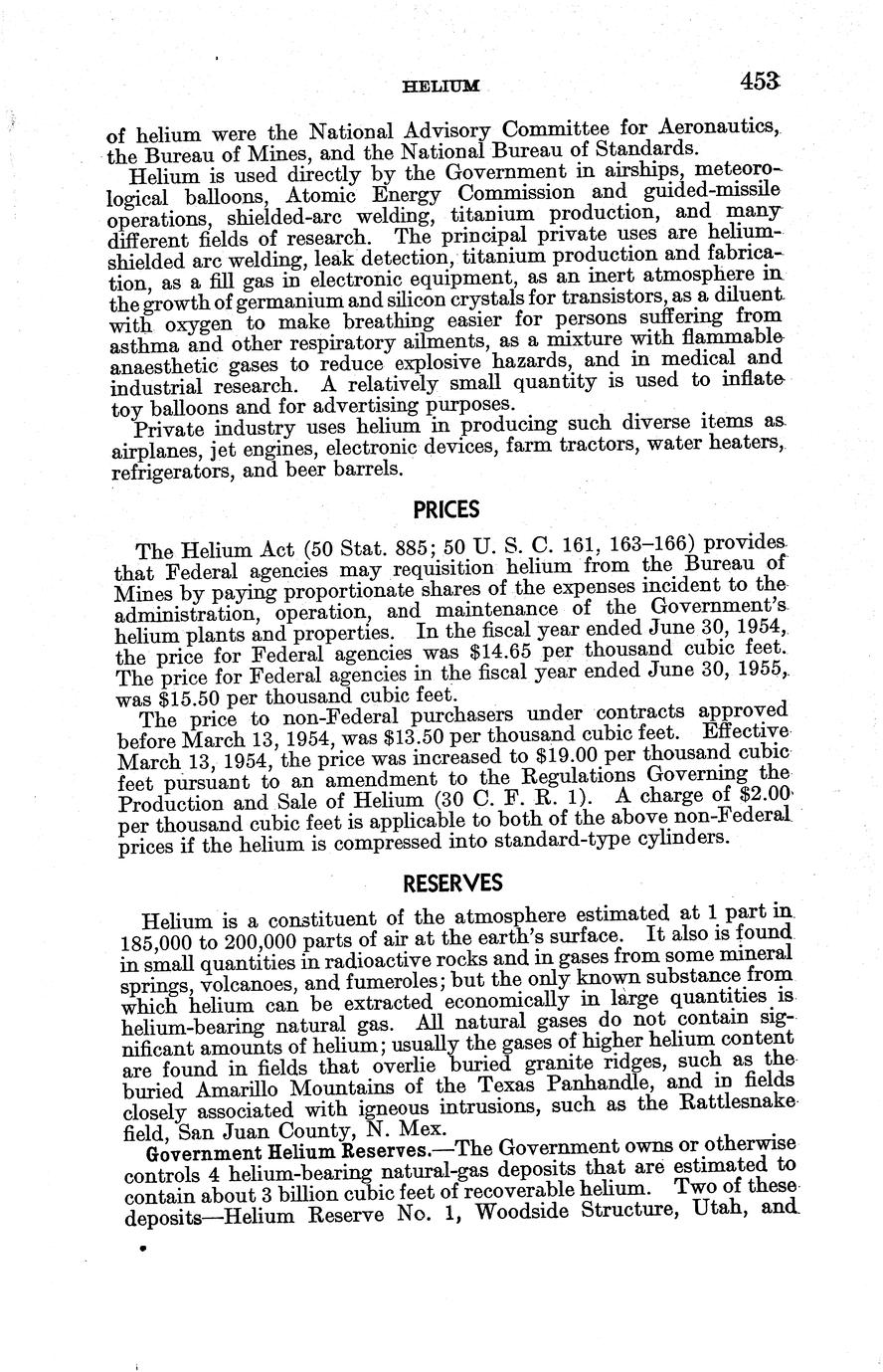 HELIUM 453

of helium were the National Advisory Committee for Aeronautics, the Bureau of Mines, and the National Bureau of Standards.

Helium is used directly by the Government in airships, meteorological balloons, Atomic Energy Commission and guided-missile operations, shielded-arc welding, titanium production, and many different fields of research. The principal private uses are helium-shielded arc welding, leak detection, titanium production and fabrication, as a fill gas in electronic equipment, as an inert atmosphere in the growth of germanium and silicon crystals for transistors, as a diluent with oxygen to make breathing easier for persons suffering from asthma and other respiratory ailments, as a mixture with flammable anaesthetic gases to reduce explosive hazards, and in medical and industrial research. A relatively small quantity is used to inflate toy balloons and for advertising purposes.

Private industry uses helium in producing such diverse items as airplanes, jet engines, electronic devices, farm tractors, water heaters, refrigerators, and beer barrels.

PRICES

The Helium Act (50 Stat. 885; 50 U. S. C. 161, 163–166) provides that Federal agencies may requisition helium from the Bureau of Mines by paying proportionate shares of the expenses incident to the administration, operation, and maintenance of the Government's helium plants and properties. In the fiscal year ended June 30, 1954, the price for Federal agencies was \$14.65 per thousand cubic feet. The price for Federal agencies in the fiscal year ended June 30, 1955, was \$15.50 per thousand cubic feet.

The price to non-Federal purchasers under contracts approved before March 13, 1954, was \$13.50 per thousand cubic feet. Effective March 13, 1954, the price was increased to \$19.00 per thousand cubic feet pursuant to an amendment to the Regulations Governing the Production and Sale of Helium (30 C. F. R. 1). A charge of \$2.00 per thousand cubic feet is applicable to both of the above non-Federal prices if the helium is compressed into standard-type cylinders.

RESERVES

Helium is a constituent of the atmosphere estimated at 1 part in 185,000 to 200,000 parts of air at the earth's surface. It also is found in small quantities in radioactive rocks and in gases from some mineral springs, volcanoes, and fumeroles; but the only known substance from which helium can be extracted economically in large quantities is helium-bearing natural gas. All natural gases do not contain significant amounts of helium; usually the gases of higher helium content are found in fields that overlie buried granite ridges, such as the buried Amarillo Mountains of the Texas Panhandle, and in fields closely associated with igneous intrusions, such as the Rattlesnake field, San Juan County, N. Mex.

Government Helium Reserves.—The Government owns or otherwise controls 4 helium-bearing natural-gas deposits that are estimated to contain about 3 billion cubic feet of recoverable helium. Two of these deposits—Helium Reserve No. 1, Woodside Structure, Utah, and